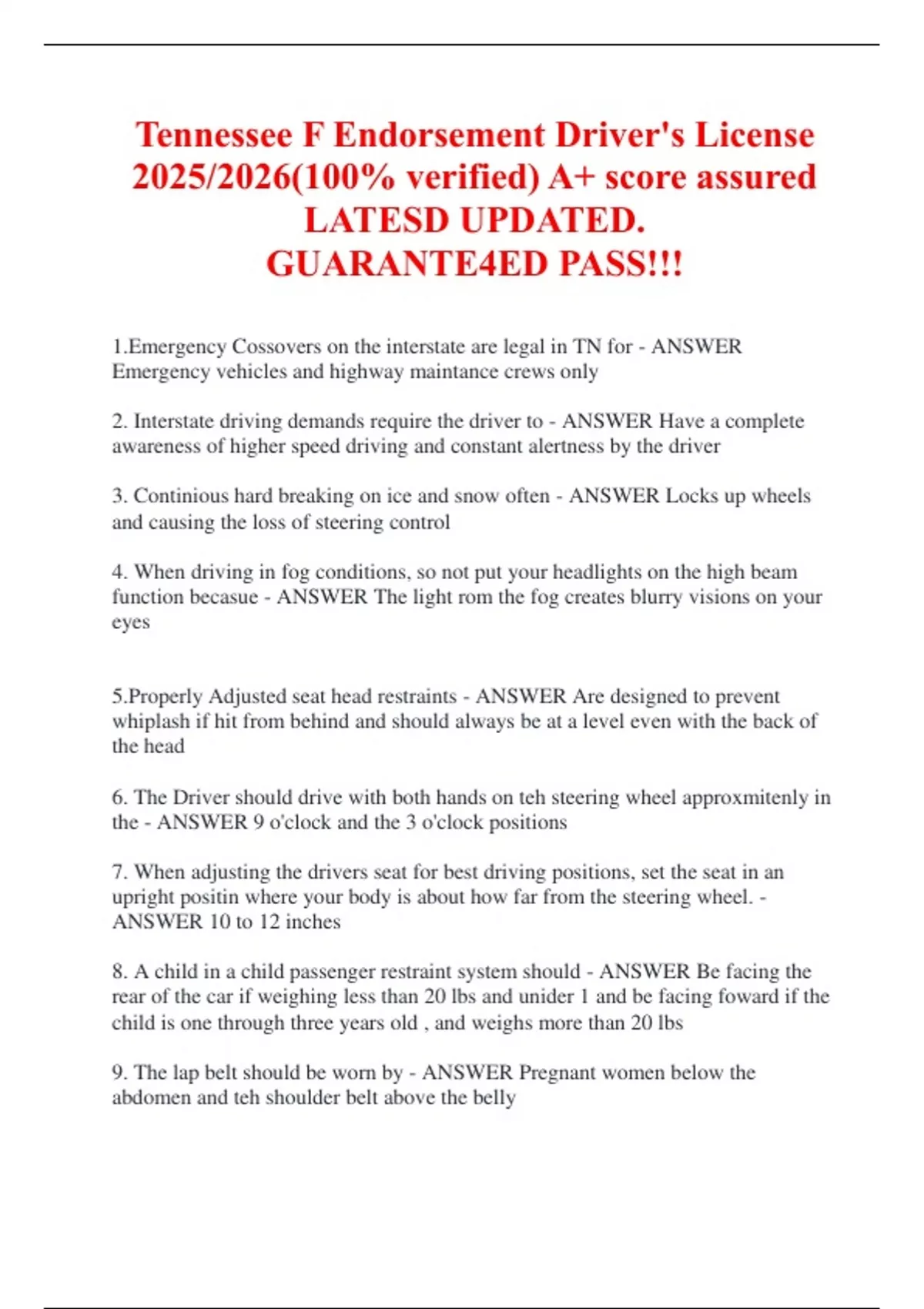 Tennessee F Endorsement Driver's License 2025/2026(100% verified) A+ score assured LATESD UPDATED. GUARANTE4ED PASS!!!

1.Emergency Cossovers on the interstate are legal in TN for - ANSWER Emergency vehicles and highway maintance crews only

2. Interstate driving demands require the driver to - ANSWER Have a complete awareness of higher speed driving and constant alertness by the driver

3. Continious hard breaking on ice and snow often - ANSWER Locks up wheels and causing the loss of steering control

4. When driving in fog conditions, so not put your headlights on the high beam function becasue - ANSWER The light rom the fog creates blurry visions on your eyes

5.Properly Adjusted seat head restraints - ANSWER Are designed to prevent whiplash if hit from behind and should always be at a level even with the back of the head

6. The Driver should drive with both hands on teh steering wheel approxmitenly in the - ANSWER 9 o'clock and the 3 o'clock positions

7. When adjusting the drivers seat for best driving positions, set the seat in an upright positin where your body is about how far from the steering wheel. - ANSWER 10 to 12 inches

8. A child in a child passenger restraint system should - ANSWER Be facing the rear of the car if weighing less than 20 lbs and unider 1 and be facing foward if the child is one through three years old , and weighs more than 20 lbs

9. The lap belt should be worn by - ANSWER Pregnant women below the abdomen and teh shoulder belt above the belly